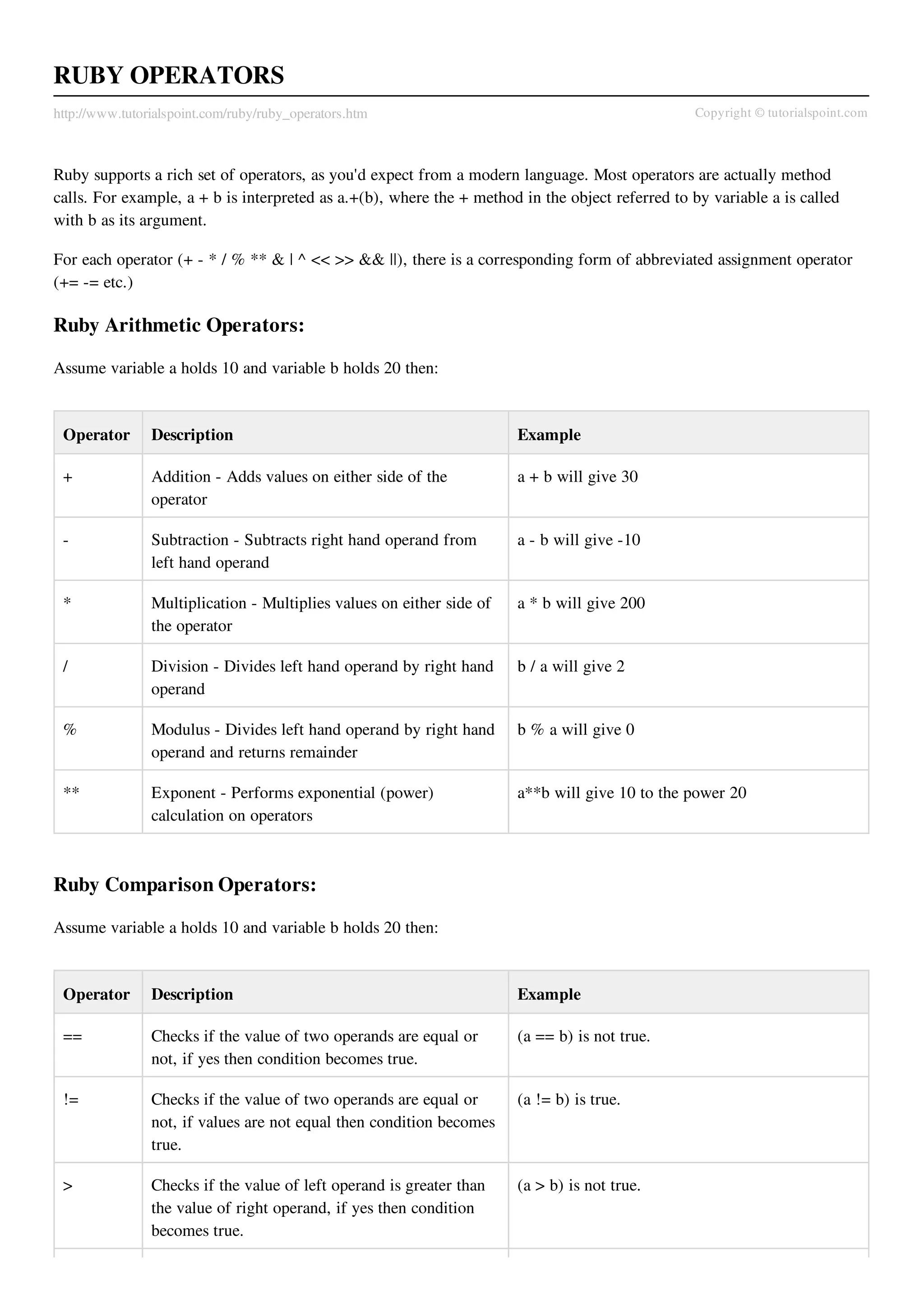 RUBY OPERATORS

http://www.tutorialspoint.com/ruby/ruby_operators.htm

Copyright © tutorialspoint.com

Ruby supports a rich set of operators, as you'd expect from a modern language. Most operators are actually method calls. For example, a + b is interpreted as a.+(b), where the + method in the object referred to by variable a is called with b as its argument.

For each operator (+ - * / % ** & | ^ << >> && ||), there is a corresponding form of abbreviated assignment operator (+= -= etc.)

Ruby Arithmetic Operators:

Assume variable a holds 10 and variable b holds 20 then:

| Operator | Description | Example |
|---|---|---|
| + | Addition - Adds values on either side of the operator | a + b will give 30 |
| - | Subtraction - Subtracts right hand operand from left hand operand | a - b will give -10 |
| * | Multiplication - Multiplies values on either side of the operator | a * b will give 200 |
| / | Division - Divides left hand operand by right hand operand | b / a will give 2 |
| % | Modulus - Divides left hand operand by right hand operand and returns remainder | b % a will give 0 |
| ** | Exponent - Performs exponential (power) calculation on operators | a**b will give 10 to the power 20 |

Ruby Comparison Operators:

Assume variable a holds 10 and variable b holds 20 then:

| Operator | Description | Example |
|---|---|---|
| == | Checks if the value of two operands are equal or not, if yes then condition becomes true. | (a == b) is not true. |
| != | Checks if the value of two operands are equal or not, if values are not equal then condition becomes true. | (a != b) is true. |
| > | Checks if the value of left operand is greater than the value of right operand, if yes then condition becomes true. | (a > b) is not true. |